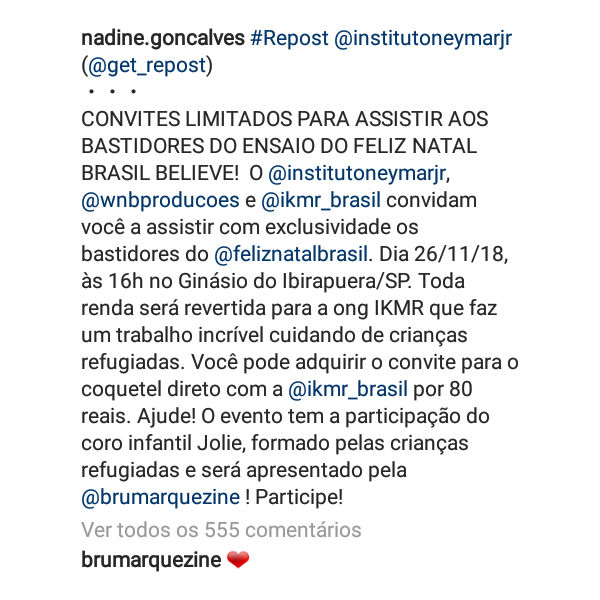 nadine.goncalves #Repost @institutoneymarjr (@get_repost)
・・・
CONVITES LIMITADOS PARA ASSISTIR AOS BASTIDORES DO ENSAIO DO FELIZ NATAL BRASIL BELIEVE!  O @institutoneymarjr, @wnbproducoes e @ikmr_brasil convidam você a assistir com exclusividade os bastidores do @feliznatalbrasil. Dia 26/11/18, às 16h no Ginásio do Ibirapuera/SP. Toda renda será revertida para a ong IKMR que faz um trabalho incrível cuidando de crianças refugiadas. Você pode adquirir o convite para o coquetel direto com a @ikmr_brasil por 80 reais. Ajude! O evento tem a participação do coro infantil Jolie, formado pelas crianças refugiadas e será apresentado pela @brumarquezine ! Participe!
Ver todos os 555 comentários
brumarquezine ❤